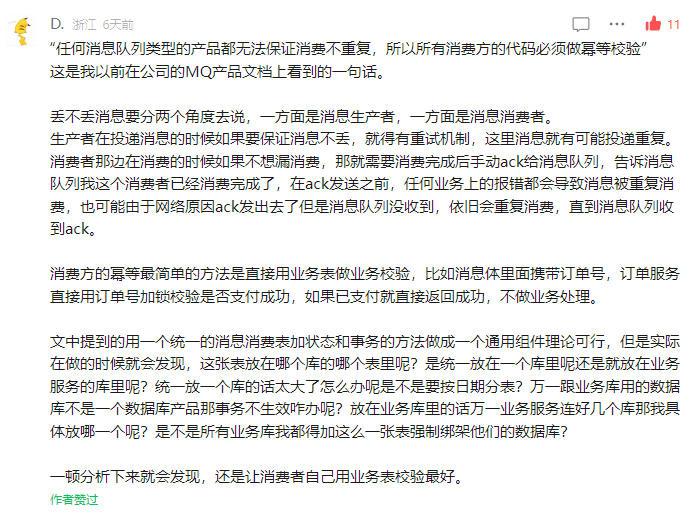 D. 浙江 6天前

11

“任何消息队列类型的产品都无法保证消费不重复，所以所有消费方的代码必须做幂等校验”
这是我以前在公司的MQ产品文档上看到的一句话。

丢不丢消息要分两个角度去说，一方面是消息生产者，一方面是消息消费者。
生产者在投递消息的时候如果要保证消息不丢，就得有重试机制，这里消息就有可能投递重复。
消费者那边在消费的时候如果不想漏消费，那就需要消费完成后手动ack给消息队列，告诉消息队列我这个消费者已经消费完成了，在ack发送之前，任何业务上的报错都会导致消息被重复消费，也可能由于网络原因ack发出去了但是消息队列没收到，依旧会重复消费，直到消息队列收到ack。

消费方的幂等最简单的方法是直接用业务表做业务校验，比如消息体里面携带订单号，订单服务直接用订单号加锁校验是否支付成功，如果已支付就直接返回成功，不做业务处理。

文中提到的用一个统一的消息消费表加状态和事务的方法做成一个通用组件理论可行，但是实际在做的时候就会发现，这张表放在哪个库的哪个表里呢？是统一放在一个库里呢还是就放在业务服务的库里呢？统一放一个库的话太大了怎么办呢是不是要按日期分表？万一跟业务库用的数据库不是一个数据库产品那事务不生效咋办呢？放在业务库里的话万一业务服务连好几个库那我具体放哪一个呢？是不是所有业务库我都得加这么一张表强制绑架他们的数据库？

一顿分析下来就会发现，还是让消费者自己用业务表校验最好。
作者赞过